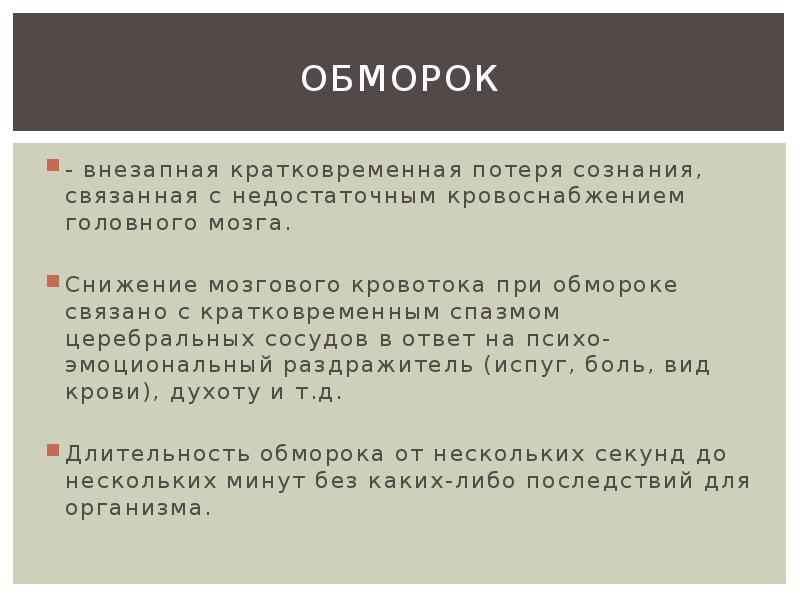 ОБМОРОК

- внезапная кратковременная потеря сознания, связанная с недостаточным кровоснабжением головного мозга.

Снижение мозгового кровотока при обмороке связано с кратковременным спазмом церебральных сосудов в ответ на психо-эмоциональный раздражитель (испуг, боль, вид крови), духоту и т.д.

Длительность обморока от нескольких секунд до нескольких минут без каких-либо последствий для организма.